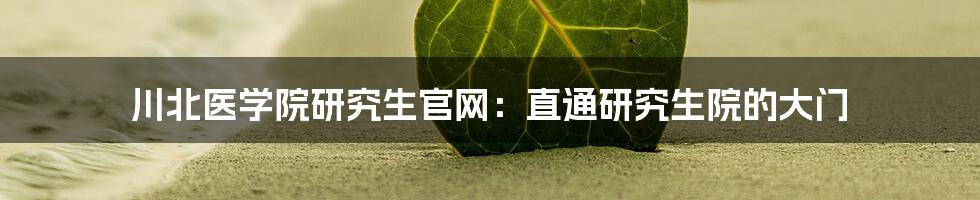 川北医学院研究生官网：直通研究生院的大门